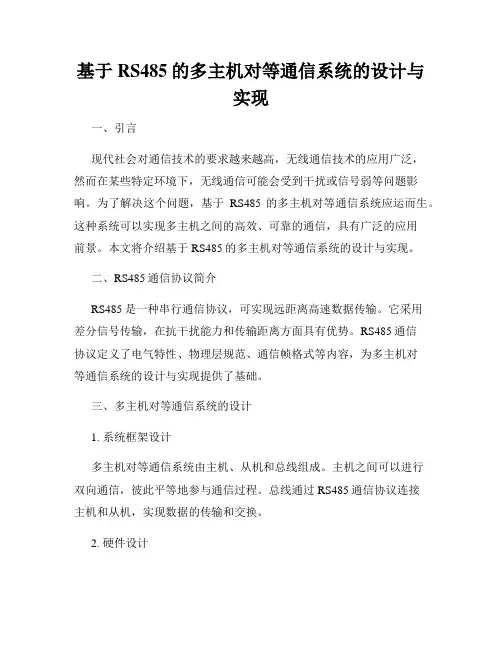 基于 RS485 的多主机对等通信系统的设计与实现

一、引言

现代社会对通信技术的要求越来越高，无线通信技术的应用广泛，然而在某些特定环境下，无线通信可能会受到干扰或信号弱等问题影响。为了解决这个问题，基于 RS485 的多主机对等通信系统应运而生。这种系统可以实现多主机之间的高效、可靠的通信，具有广泛的应用前景。本文将介绍基于 RS485 的多主机对等通信系统的设计与实现。

二、RS485 通信协议简介

RS485 是一种串行通信协议，可实现远距离高速数据传输。它采用差分信号传输，在抗干扰能力和传输距离方面具有优势。RS485 通信协议定义了电气特性、物理层规范、通信帧格式等内容，为多主机对等通信系统的设计与实现提供了基础。

三、多主机对等通信系统的设计

1. 系统框架设计

多主机对等通信系统由主机、从机和总线组成。主机之间可以进行双向通信，彼此平等地参与通信过程。总线通过 RS485 通信协议连接主机和从机，实现数据的传输和交换。

2. 硬件设计